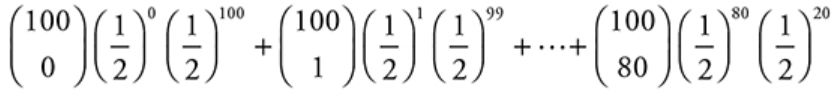 $\binom{100}{0}\left(\frac{1}{2}\right)^{0}\left(\frac{1}{2}\right)^{100}+\binom{100}{1}\left(\frac{1}{2}\right)^{1}\left(\frac{1}{2}\right)^{99}+\cdots+\binom{100}{80}\left(\frac{1}{2}\right)^{80}\left(\frac{1}{2}\right)^{20}$